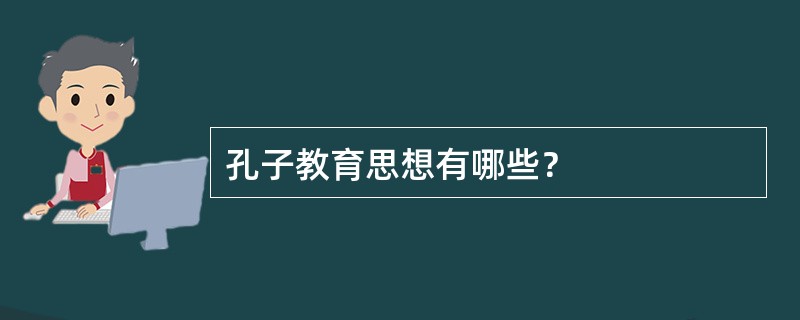 孔子教育思想有哪些?